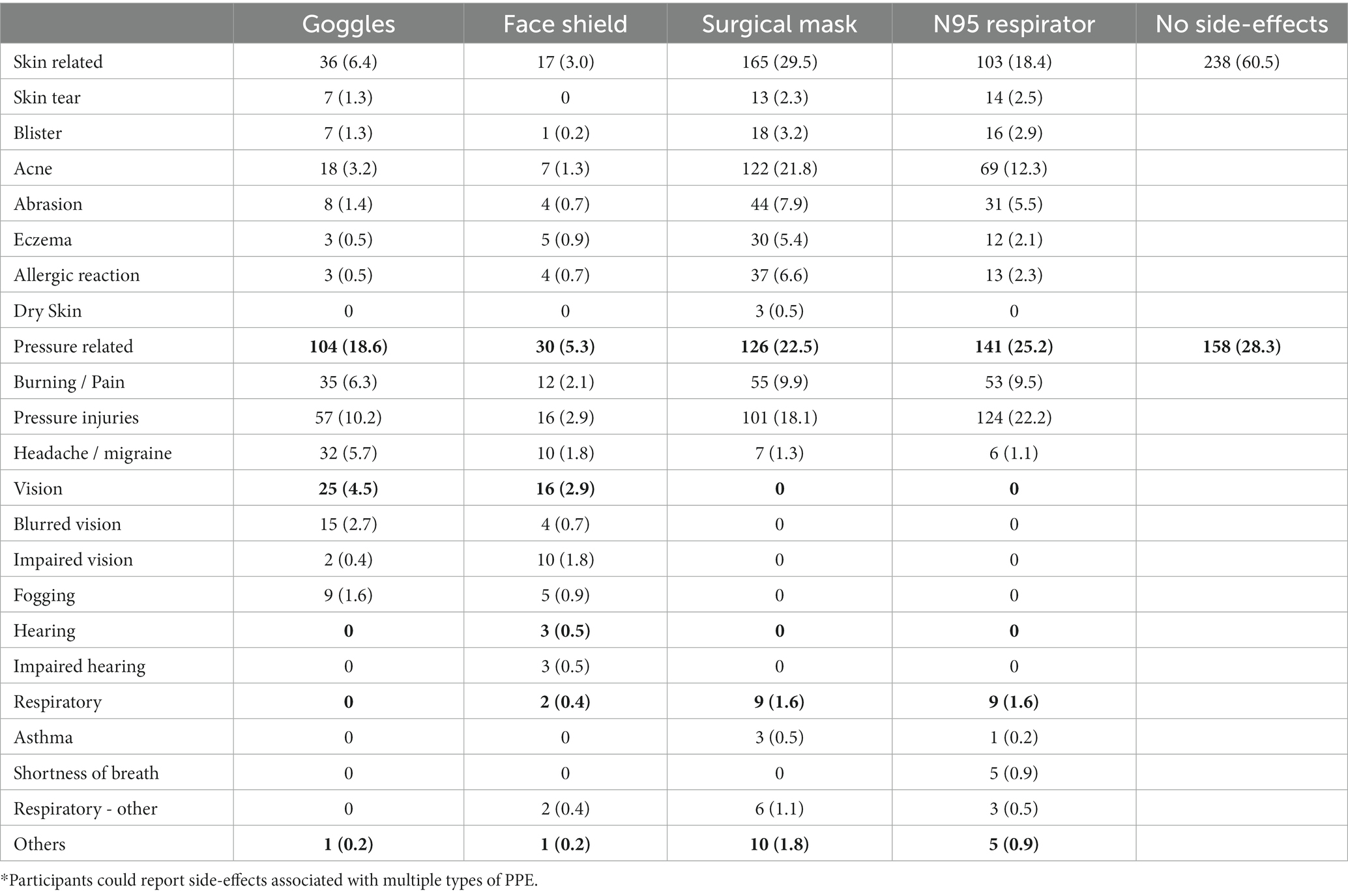 | | Goggles | Face shield | Surgical mask | N95 respirator | No side-effects |
|---|---|---|---|---|---|
| Skin related | 36 (6.4) | 17 (3.0) | 165 (29.5) | 103 (18.4) | 238 (60.5) |
| Skin tear | 7 (1.3) | 0 | 13 (2.3) | 14 (2.5) | |
| Blister | 7 (1.3) | 1 (0.2) | 18 (3.2) | 16 (2.9) | |
| Acne | 18 (3.2) | 7 (1.3) | 122 (21.8) | 69 (12.3) | |
| Abrasion | 8 (1.4) | 4 (0.7) | 44 (7.9) | 31 (5.5) | |
| Eczema | 3 (0.5) | 5 (0.9) | 30 (5.4) | 12 (2.1) | |
| Allergic reaction | 3 (0.5) | 4 (0.7) | 37 (6.6) | 13 (2.3) | |
| Dry Skin | 0 | 0 | 3 (0.5) | 0 | |
| Pressure related | **104 (18.6)** | **30 (5.3)** | **126 (22.5)** | **141 (25.2)** | **158 (28.3)** |
| Burning / Pain | 35 (6.3) | 12 (2.1) | 55 (9.9) | 53 (9.5) | |
| Pressure injuries | 57 (10.2) | 16 (2.9) | 101 (18.1) | 124 (22.2) | |
| Headache / migraine | 32 (5.7) | 10 (1.8) | 7 (1.3) | 6 (1.1) | |
| Vision | **25 (4.5)** | **16 (2.9)** | **0** | **0** | |
| Blurred vision | 15 (2.7) | 4 (0.7) | 0 | 0 | |
| Impaired vision | 2 (0.4) | 10 (1.8) | 0 | 0 | |
| Fogging | 9 (1.6) | 5 (0.9) | 0 | 0 | |
| Hearing | **0** | **3 (0.5)** | **0** | **0** | |
| Impaired hearing | 0 | 3 (0.5) | 0 | 0 | |
| Respiratory | **0** | **2 (0.4)** | **9 (1.6)** | **9 (1.6)** | |
| Asthma | 0 | 0 | 3 (0.5) | 1 (0.2) | |
| Shortness of breath | 0 | 0 | 0 | 5 (0.9) | |
| Respiratory - other | 0 | 2 (0.4) | 6 (1.1) | 3 (0.5) | |
| Others | **1 (0.2)** | **1 (0.2)** | **10 (1.8)** | **5 (0.9)** | |

*Participants could report side-effects associated with multiple types of PPE.